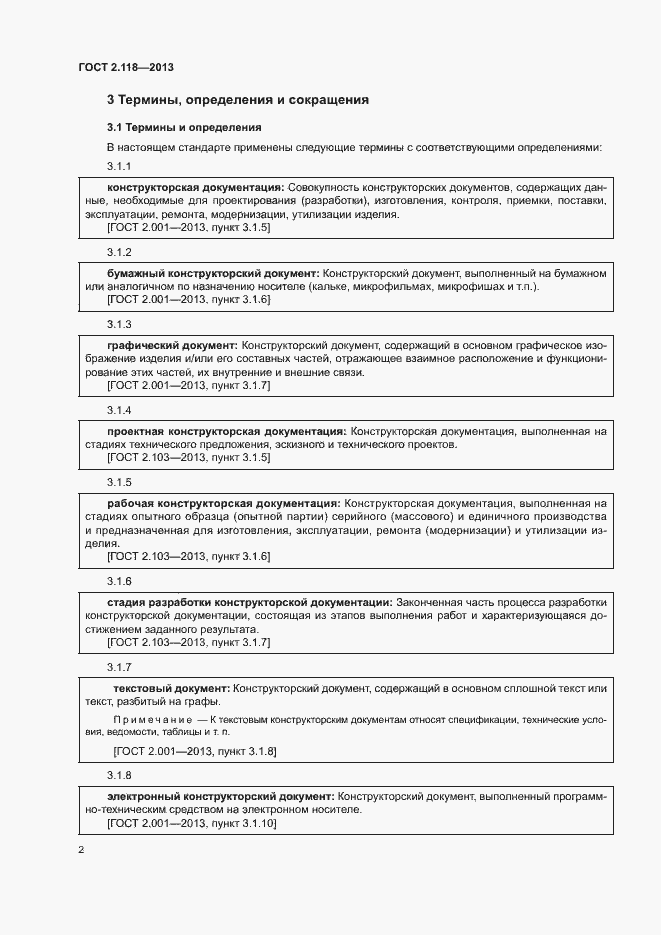 ГОСТ 2.118—2013

3 Термины, определения и сокращения

3.1 Термины и определения

В настоящем стандарте применены следующие термины с соответствующими определениями:

3.1.1

конструкторская документация: Совокупность конструкторских документов, содержащих данные, необходимые для проектирования (разработки), изготовления, контроля, приемки, поставки, эксплуатации, ремонта, модернизации, утилизации изделия.
[ГОСТ 2.001—2013, пункт 3.1.5]

3.1.2

бумажный конструкторский документ: Конструкторский документ, выполненный на бумажном или аналогичном по назначению носителе (кальке, микрофильмах, микрофишах и т.п.).
[ГОСТ 2.001—2013, пункт 3.1.6]

3.1.3

графический документ: Конструкторский документ, содержащий в основном графическое изображение изделия и/или его составных частей, отражающее взаимное расположение и функционирование этих частей, их внутренние и внешние связи.
[ГОСТ 2.001—2013, пункт 3.1.7]

3.1.4

проектная конструкторская документация: Конструкторская документация, выполненная на стадиях технического предложения, эскизного и технического проектов.
[ГОСТ 2.103—2013, пункт 3.1.5]

3.1.5

рабочая конструкторская документация: Конструкторская документация, выполненная на стадиях опытного образца (опытной партии) серийного (массового) и единичного производства и предназначенная для изготовления, эксплуатации, ремонта (модернизации) и утилизации изделия.
[ГОСТ 2.103—2013, пункт 3.1.6]

3.1.6

стадия разработки конструкторской документации: Законченная часть процесса разработки конструкторской документации, состоящая из этапов выполнения работ и характеризующаяся достижением заданного результата.
[ГОСТ 2.103—2013, пункт 3.1.7]

3.1.7

текстовый документ: Конструкторский документ, содержащий в основном сплошной текст или текст, разбитый на графы.

Примечание — К текстовым конструкторским документам относят спецификации, технические условия, ведомости, таблицы и т. п.

[ГОСТ 2.001—2013, пункт 3.1.8]

3.1.8

электронный конструкторский документ: Конструкторский документ, выполненный программно-техническим средством на электронном носителе.
[ГОСТ 2.001—2013, пункт 3.1.10]

2